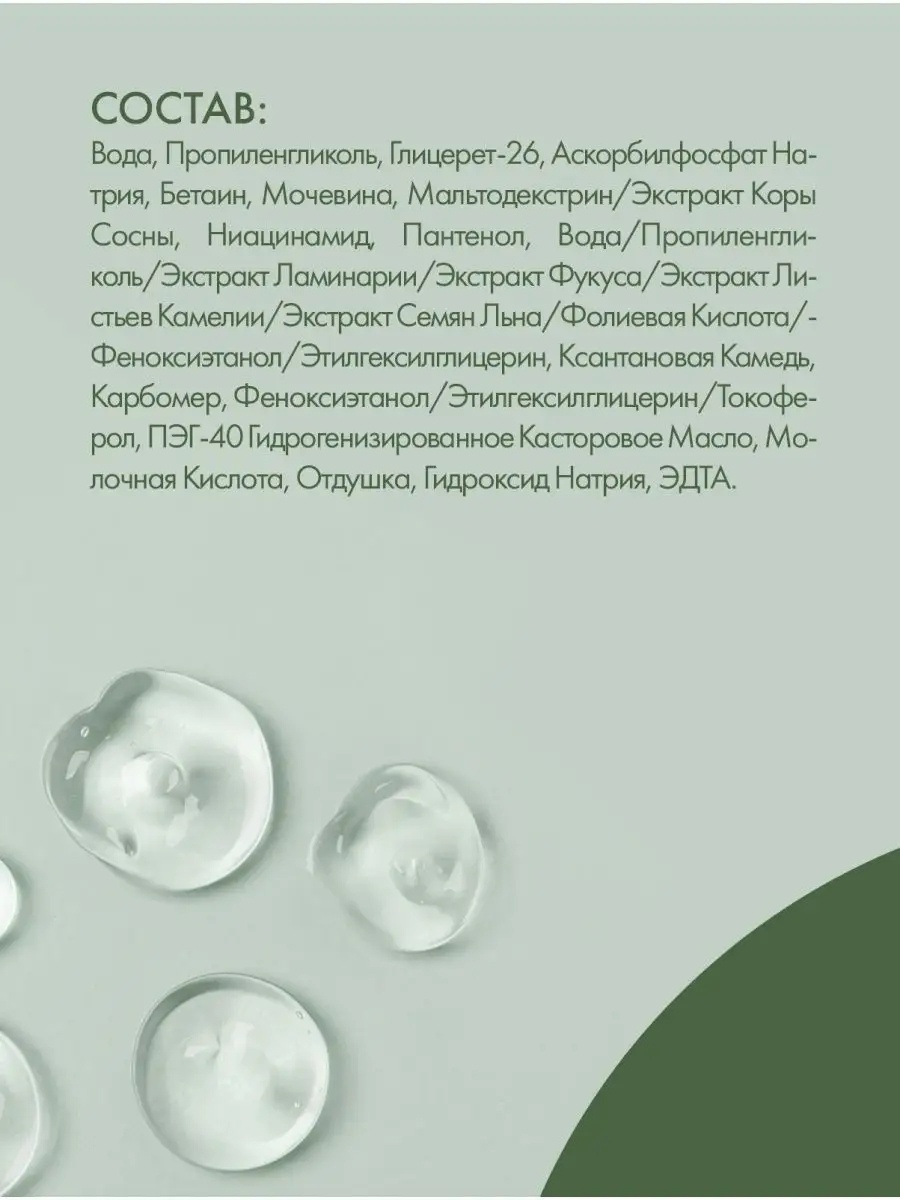 СОСТАВ:

Вода, Пропиленгликоль, Глицерет-26, Аскорбилфосфат Натрия, Бетаин, Мочевина, Мальтодекстрин/Экстракт Коры Сосны, Ниацинамид, Пантенол, Вода/Пропиленгликоль/Экстракт Ламинарии/Экстракт Фукуса/Экстракт Листьев Камелии/Экстракт Семян Льна/Фолиевая Кислота/-Феноксиэтанол/Этилгексилглицерин, Ксантановая Камедь, Карбомер, Феноксиэтанол/Этилгексилглицерин/Токоферол, ПЭГ-40 Гидрогенизированное Касторовое Масло, Молочная Кислота, Отдушка, Гидроксид Натрия, ЭДТА.